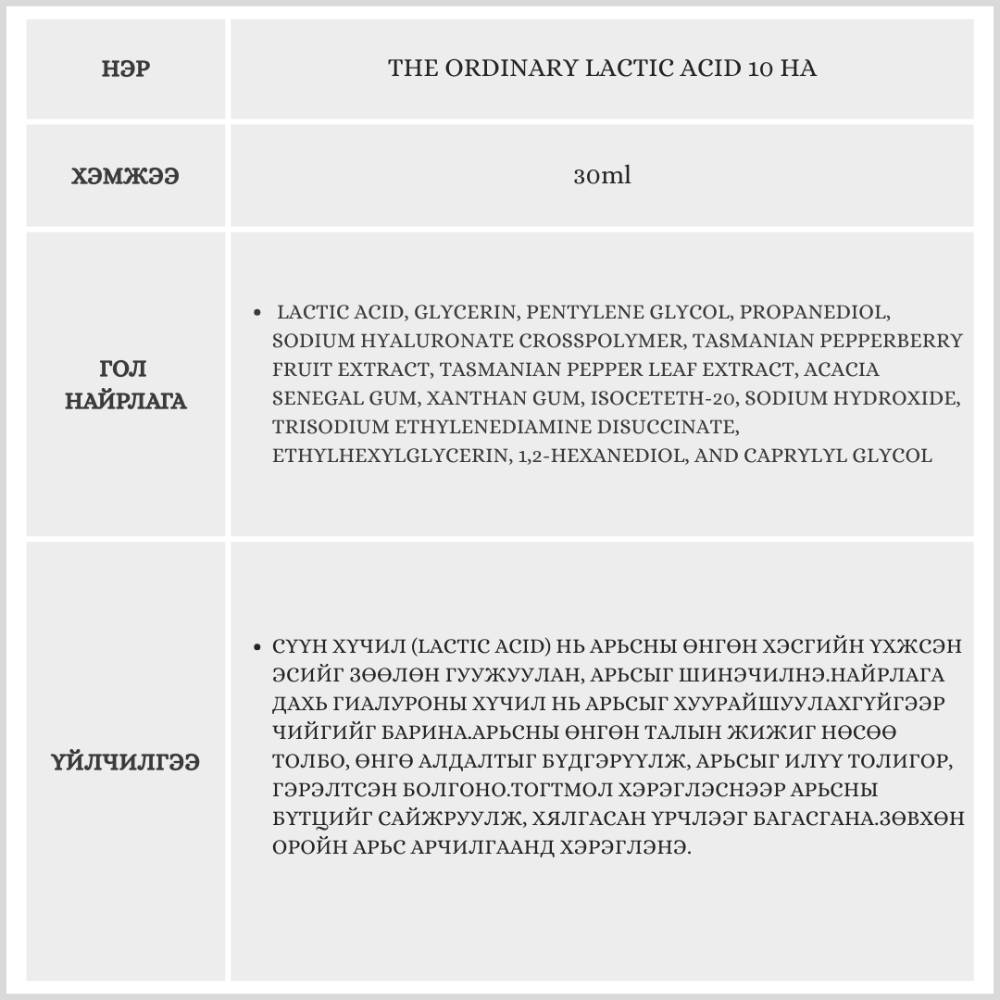 | НЭР | THE ORDINARY LACTIC ACID 10 HA |
|---|---|
| ХЭМЖЭЭ | 30ml |
| ГОЛ НАЙРЛАГА | • LACTIC ACID, GLYCERIN, PENTYLENE GLYCOL, PROPANEDIOL, SODIUM HYALURONATE CROSSPOLYMER, TASMANIAN PEPPERBERRY FRUIT EXTRACT, TASMANIAN PEPPER LEAF EXTRACT, ACACIA SENEGAL GUM, XANTHAN GUM, ISOCETETH-20, SODIUM HYDROXIDE, TRISODIUM ETHYLENEDIAMINE DISUCCINATE, ETHYLHEXYLGLYCERIN, 1,2-HEXANEDIOL, AND CAPRYLYL GLYCOL |
| ҮЙЛЧИЛГЭЭ | • СҮҮН ХҮЧИЛ (LACTIC ACID) НЬ АРЬСНЫ ӨНГӨН ХЭСГИЙН ҮХЖСЭН ЭСИЙГ ЗӨӨЛӨН ГУУЖУУЛАН, АРЬСЫГ ШИНЭЧИЛНЭ.НАЙРЛАГА ДАХЬ ГИАЛУРОНЫ ХҮЧИЛ НЬ АРЬСЫГ ХУУРАЙШУУЛАХГҮЙГЭЭР ЧИЙГИЙГ БАРИНА.АРЬСНЫ ӨНГӨН ТАЛЫН ЖИЖИГ НӨСӨӨ ТОЛБО, ӨНГӨ АЛДАЛТЫГ БҮДГЭРҮҮЛЖ, АРЬСЫГ ИЛҮҮ ТОЛИГОР, ГЭРЭЛТСЭН БОЛГОНО.ТОГТМОЛ ХЭРЭГЛЭСНЭЭР АРЬСНЫ БҮТЦИЙГ САЙЖРУУЛЖ, ХЯЛГАСАН ҮРЧЛЭЭГ БАГАСГАНА.ЗӨВХӨН ОРОЙН АРЬС АРЧИЛГААНД ХЭРЭГЛЭНЭ. |